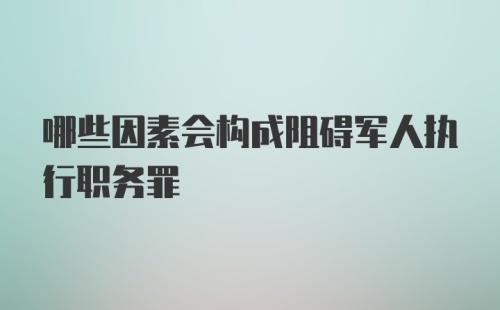 哪些因素会构成阻碍军人执行职务罪